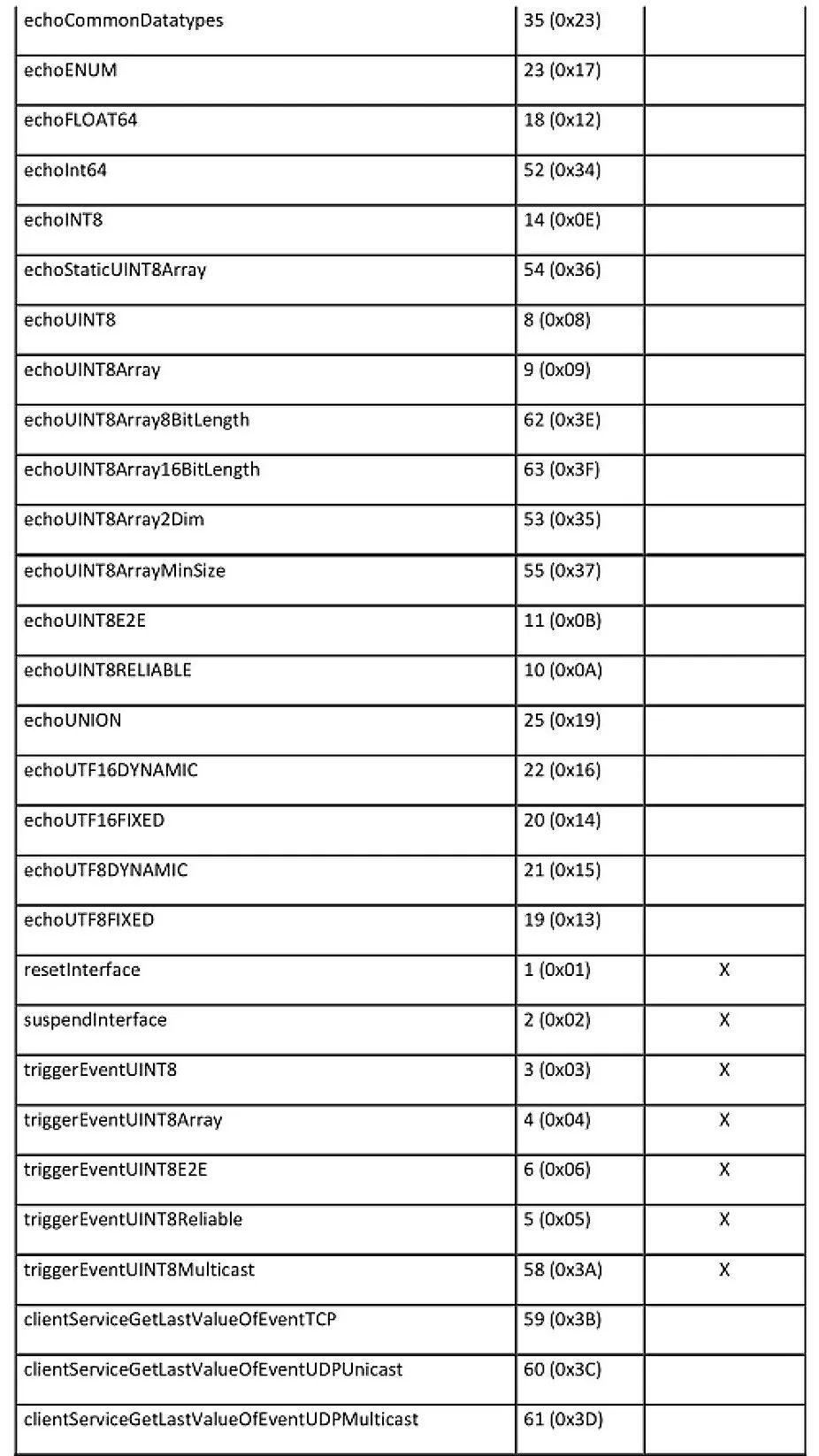 | | | |
|---|---|---|
| echoCommonDatatypes | 35 (0x23) | |
| echoENUM | 23 (0x17) | |
| echoFLOAT64 | 18 (0x12) | |
| echoInt64 | 52 (0x34) | |
| echoINT8 | 14 (0x0E) | |
| echoStaticUINT8Array | 54 (0x36) | |
| echoUINT8 | 8 (0x08) | |
| echoUINT8Array | 9 (0x09) | |
| echoUINT8Array8BitLength | 62 (0x3E) | |
| echoUINT8Array16BitLength | 63 (0x3F) | |
| echoUINT8Array2Dim | 53 (0x35) | |
| echoUINT8ArrayMinSize | 55 (0x37) | |
| echoUINT8E2E | 11 (0x0B) | |
| echoUINT8RELIABLE | 10 (0x0A) | |
| echoUNION | 25 (0x19) | |
| echoUTF16DYNAMIC | 22 (0x16) | |
| echoUTF16FIXED | 20 (0x14) | |
| echoUTF8DYNAMIC | 21 (0x15) | |
| echoUTF8FIXED | 19 (0x13) | |
| resetInterface | 1 (0x01) | X |
| suspendInterface | 2 (0x02) | X |
| triggerEventUINT8 | 3 (0x03) | X |
| triggerEventUINT8Array | 4 (0x04) | X |
| triggerEventUINT8E2E | 6 (0x06) | X |
| triggerEventUINT8Reliable | 5 (0x05) | X |
| triggerEventUINT8Multicast | 58 (0x3A) | X |
| clientServiceGetLastValueOfEventTCP | 59 (0x3B) | |
| clientServiceGetLastValueOfEventUDPUnicast | 60 (0x3C) | |
| clientServiceGetLastValueOfEventUDPMulticast | 61 (0x3D) | |